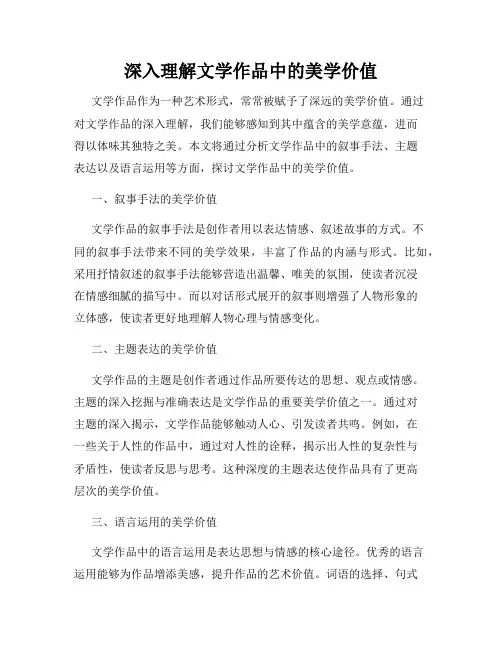 深入理解文学作品中的美学价值

文学作品作为一种艺术形式，常常被赋予了深远的美学价值。通过对文学作品的深入理解，我们能够感知到其中蕴含的美学意蕴，进而得以体味其独特之美。本文将通过分析文学作品中的叙事手法、主题表达以及语言运用等方面，探讨文学作品中的美学价值。

一、叙事手法的美学价值

文学作品的叙事手法是创作者用以表达情感、叙述故事的方式。不同的叙事手法带来不同的美学效果，丰富了作品的内涵与形式。比如，采用抒情叙述的叙事手法能够营造出温馨、唯美的氛围，使读者沉浸在情感细腻的描写中。而以对话形式展开的叙事则增强了人物形象的立体感，使读者更好地理解人物心理与情感变化。

二、主题表达的美学价值

文学作品的主题是创作者通过作品所要传达的思想、观点或情感。主题的深入挖掘与准确表达是文学作品的重要美学价值之一。通过对主题的深入揭示，文学作品能够触动人心、引发读者共鸣。例如，在一些关于人性的作品中，通过对人性的诠释，揭示出人性的复杂性与矛盾性，使读者反思与思考。这种深度的主题表达使作品具有了更高层次的美学价值。

三、语言运用的美学价值

文学作品中的语言运用是表达思想与情感的核心途径。优秀的语言运用能够为作品增添美感，提升作品的艺术价值。词语的选择、句式